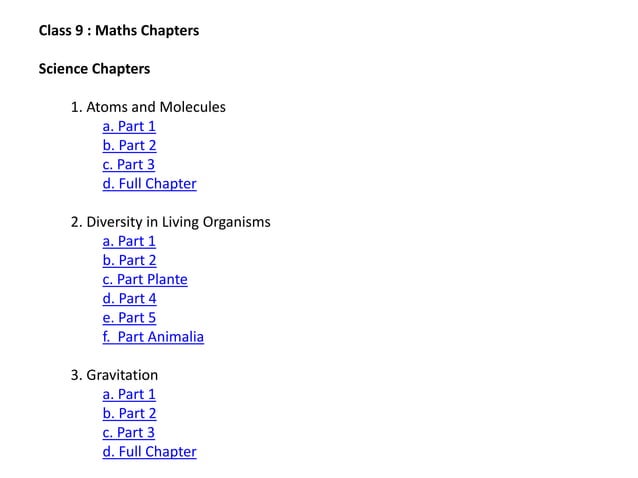 Class 9 : Maths Chapters

Science Chapters

1. Atoms and Molecules
a. Part 1
b. Part 2
c. Part 3
d. Full Chapter

2. Diversity in Living Organisms
a. Part 1
b. Part 2
c. Part Plante
d. Part 4
e. Part 5
f. Part Animalia

3. Gravitation
a. Part 1
b. Part 2
c. Part 3
d. Full Chapter